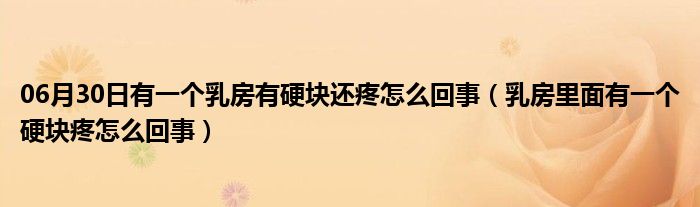 06月30日有一个乳房有硬块还疼怎么回事（乳房里面有一个硬块疼怎么回事）